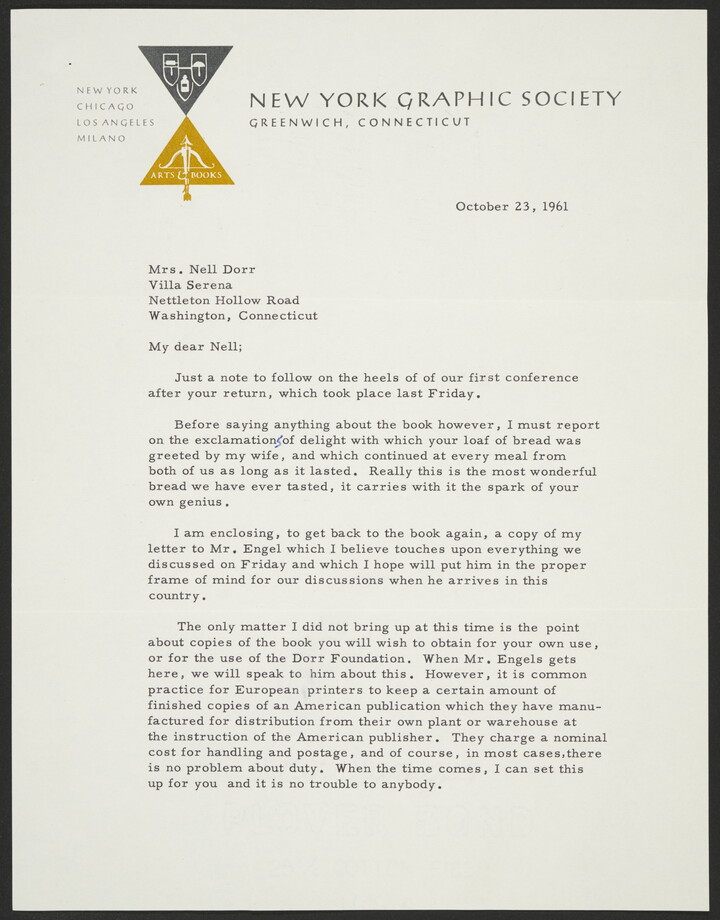 NEW YORK
CHICAGO
LOS ANGELES
MILANO

ARTS & BOOKS

NEW YORK GRAPHIC SOCIETY
GREENWICH, CONNECTICUT

October 23, 1961

Mrs. Nell Dorr
Villa Serena
Nettleton Hollow Road
Washington, Connecticut

My dear Nell;

Just a note to follow on the heels of of our first conference after your return, which took place last Friday.

Before saying anything about the book however, I must report on the exclamations of delight with which your loaf of bread was greeted by my wife, and which continued at every meal from both of us as long as it lasted. Really this is the most wonderful bread we have ever tasted, it carries with it the spark of your own genius.

I am enclosing, to get back to the book again, a copy of my letter to Mr. Engel which I believe touches upon everything we discussed on Friday and which I hope will put him in the proper frame of mind for our discussions when he arrives in this country.

The only matter I did not bring up at this time is the point about copies of the book you will wish to obtain for your own use, or for the use of the Dorr Foundation. When Mr. Engels gets here, we will speak to him about this. However, it is common practice for European printers to keep a certain amount of finished copies of an American publication which they have manufactured for distribution from their own plant or warehouse at the instruction of the American publisher. They charge a nominal cost for handling and postage, and of course, in most cases,there is no problem about duty. When the time comes, I can set this up for you and it is no trouble to anybody.